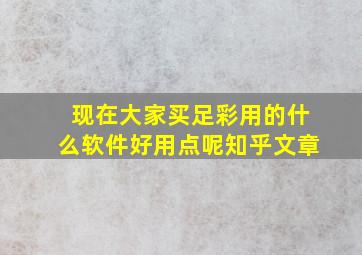 现在大家买足彩用的什么软件好用点呢知乎文章